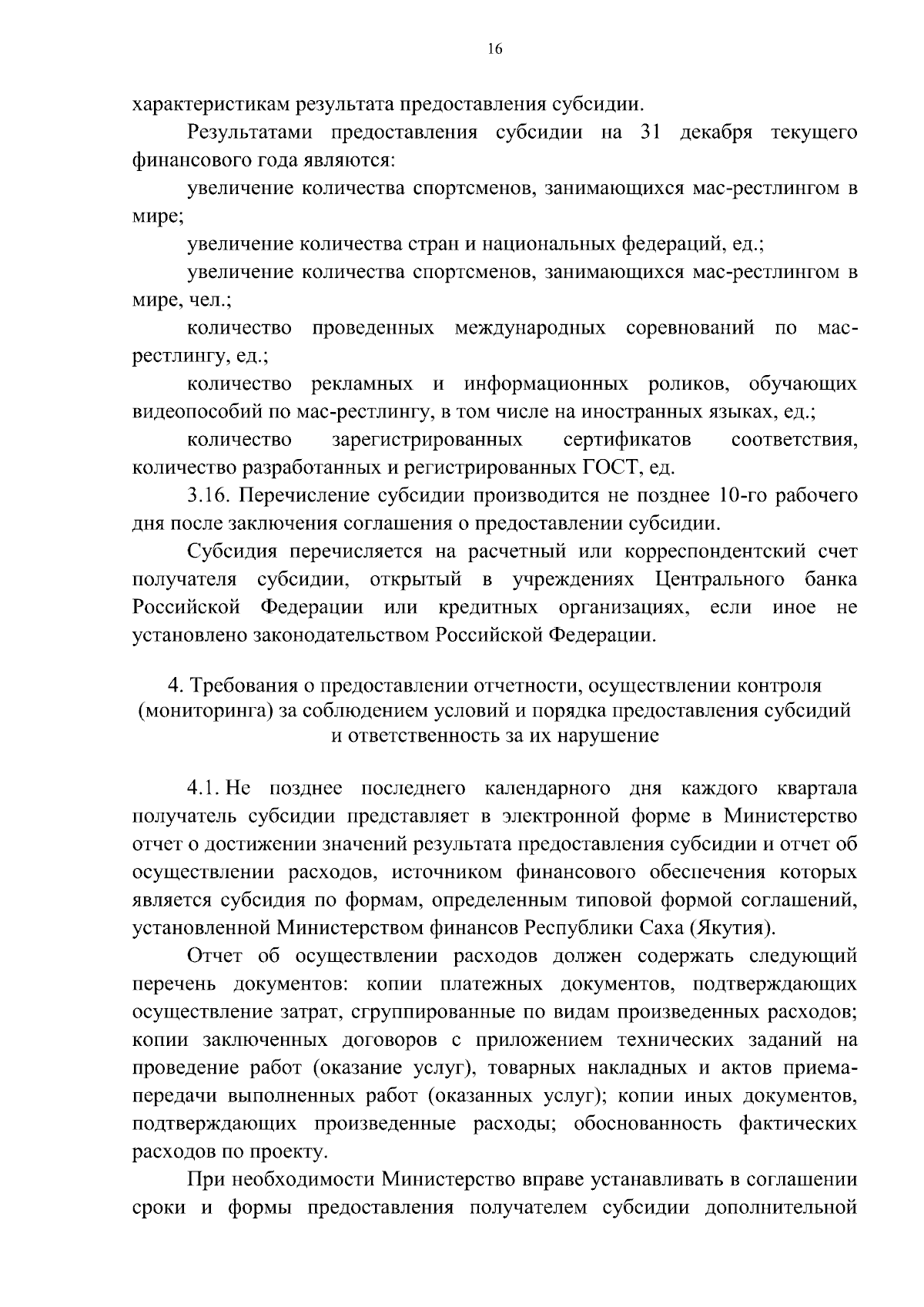 16

характеристикам результата предоставления субсидии.

Результатами предоставления субсидии на 31 декабря текущего финансового года являются:

увеличение количества спортсменов, занимающихся мас-рестлингом в мире;

увеличение количества стран и национальных федераций, ед.;

увеличение количества спортсменов, занимающихся мас-рестлингом в мире, чел.;

количество проведенных международных соревнований по мас-рестлингу, ед.;

количество рекламных и информационных роликов, обучающих видеопособий по мас-рестлингу, в том числе на иностранных языках, ед.;

количество зарегистрированных сертификатов соответствия, количество разработанных и регистрированных ГОСТ, ед.

3.16. Перечисление субсидии производится не позднее 10-го рабочего дня после заключения соглашения о предоставлении субсидии.

Субсидия перечисляется на расчетный или корреспондентский счет получателя субсидии, открытый в учреждениях Центрального банка Российской Федерации или кредитных организациях, если иное не установлено законодательством Российской Федерации.

4. Требования о предоставлении отчетности, осуществлении контроля (мониторинга) за соблюдением условий и порядка предоставления субсидий и ответственность за их нарушение

4.1. Не позднее последнего календарного дня каждого квартала получатель субсидии представляет в электронной форме в Министерство отчет о достижении значений результата предоставления субсидии и отчет об осуществлении расходов, источником финансового обеспечения которых является субсидия по формам, определенным типовой формой соглашений, установленной Министерством финансов Республики Саха (Якутия).

Отчет об осуществлении расходов должен содержать следующий перечень документов: копии платежных документов, подтверждающих осуществление затрат, сгруппированные по видам произведенных расходов; копии заключенных договоров с приложением технических заданий на проведение работ (оказание услуг), товарных накладных и актов приема-передачи выполненных работ (оказанных услуг); копии иных документов, подтверждающих произведенные расходы; обоснованность фактических расходов по проекту.

При необходимости Министерство вправе устанавливать в соглашении сроки и формы предоставления получателем субсидии дополнительной